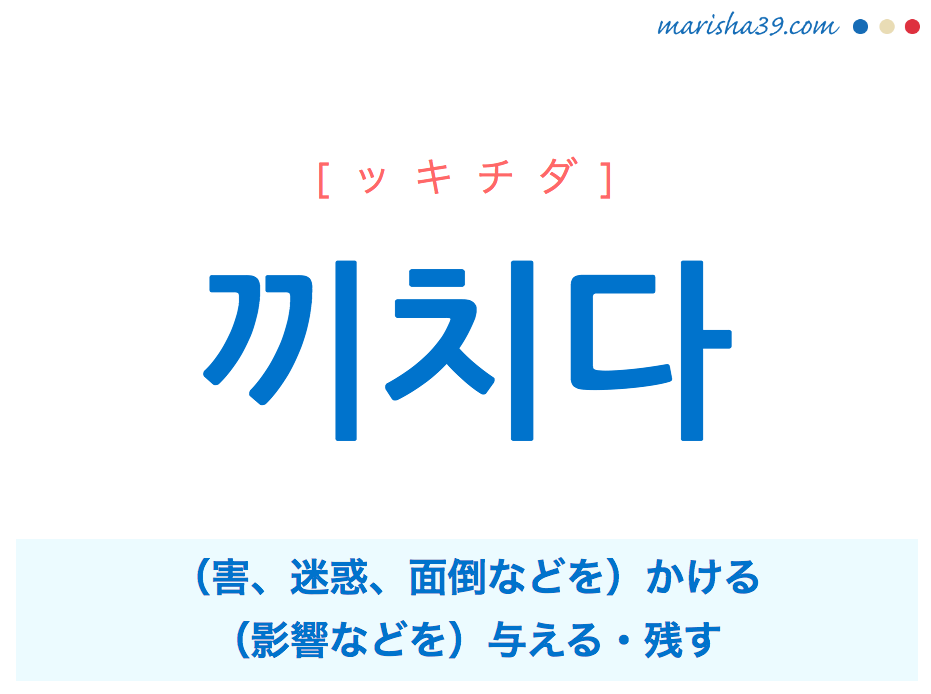 marisha39.com

[ッキチダ]

끼치다

（害、迷惑、面倒などを）かける
（影響などを）与える・残す